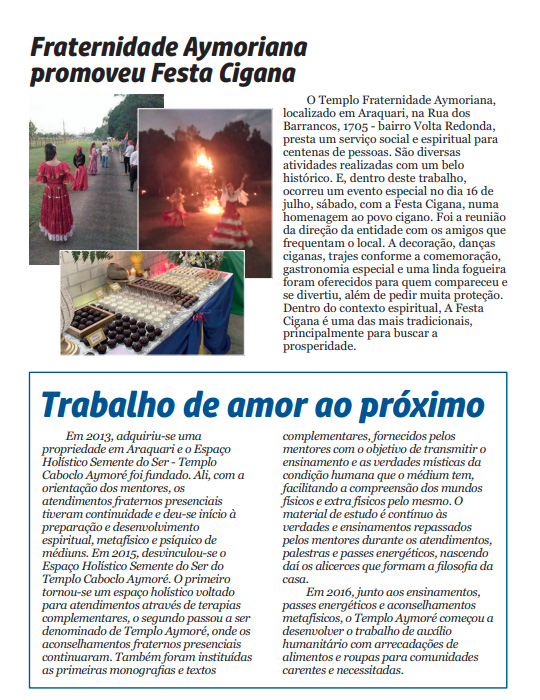 Fraternidade Aymoriana promoveu Festa Cigana

O Templo Fraternidade Aymoriana, localizado em Araquari, na Rua dos Barrancos, 1705 - bairro Volta Redonda, presta um serviço social e espiritual para centenas de pessoas. São diversas atividades realizadas com um belo histórico. E, dentro deste trabalho, ocorreu um evento especial no dia 16 de julho, sábado, com a Festa Cigana, numa homenagem ao povo cigano. Foi a reunião da direção da entidade com os amigos que frequentam o local. A decoração, danças ciganas, trajes conforme a comemoração, gastronomia especial e uma linda fogueira foram oferecidos para quem compareceu e se divertiu, além de pedir muita proteção. Dentro do contexto espiritual, A Festa Cigana é uma das mais tradicionais, principalmente para buscar a prosperidade.

Trabalho de amor ao próximo

Em 2013, adquiriu-se uma propriedade em Araquari e o Espaço Holístico Semente do Ser - Templo Caboclo Aymoré foi fundado. Ali, com a orientação dos mentores, os atendimentos fraternos presenciais tiveram continuidade e deu-se início à preparação e desenvolvimento espiritual, metafísico e psíquico de médiuns. Em 2015, desvinculou-se o Espaço Holístico Semente do Ser do Templo Caboclo Aymoré. O primeiro tornou-se um espaço holístico voltado para atendimentos através de terapias complementares, o segundo passou a ser denominado de Templo Aymoré, onde os aconselhamentos fraternos presenciais continuaram. Também foram instituídas as primeiras monografias e textos complementares, fornecidos pelos mentores com o objetivo de transmitir o ensinamento e as verdades místicas da condição humana que o médium tem, facilitando a compreensão dos mundos físicos e extra físicos pelo mesmo. O material de estudo é contínuo às verdades e ensinamentos repassados pelos mentores durante os atendimentos, palestras e passes energéticos, nascendo daí os alicerces que formam a filosofia da casa.

Em 2016, junto aos ensinamentos, passes energéticos e aconselhamentos metafísicos, o Templo Aymoré começou a desenvolver o trabalho de auxílio humanitário com arrecadações de alimentos e roupas para comunidades carentes e necessitadas.